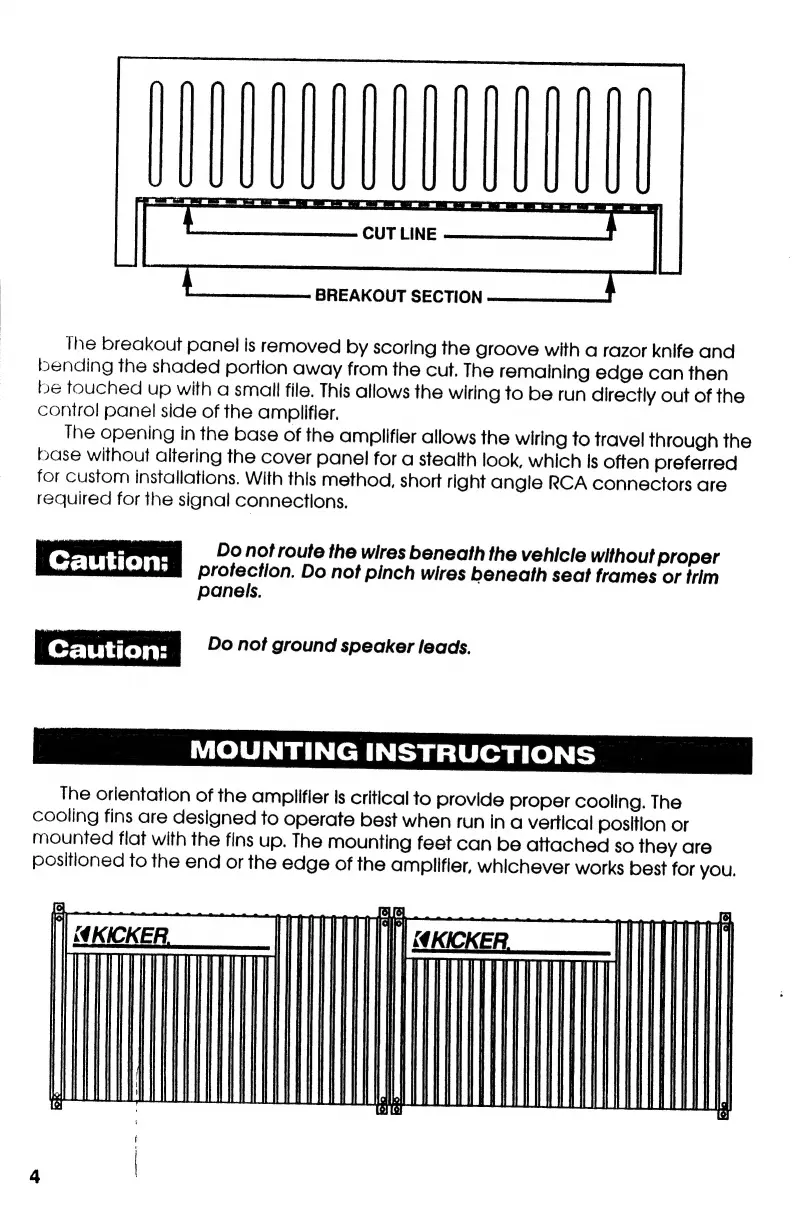 CUT LINE

BREAKOUT SECTION

The breakout panel is removed by scoring the groove with a razor knife and bending the shaded portion away from the cut. The remaining edge can then be touched up with a small file. This allows the wiring to be run directly out of the control panel side of the amplifier.

The opening in the base of the amplifier allows the wiring to travel through the base without altering the cover panel for a stealth look, which is often preferred for custom installations. With this method, short right angle RCA connectors are required for the signal connections.

Caution: Do not route the wires beneath the vehicle without proper protection. Do not pinch wires beneath seat frames or trim panels.

Caution: Do not ground speaker leads.

MOUNTING INSTRUCTIONS

The orientation of the amplifier is critical to provide proper cooling. The cooling fins are designed to operate best when run in a vertical position or mounted flat with the fins up. The mounting feet can be attached so they are positioned to the end or the edge of the amplifier, whichever works best for you.

KICKER

KICKER

4